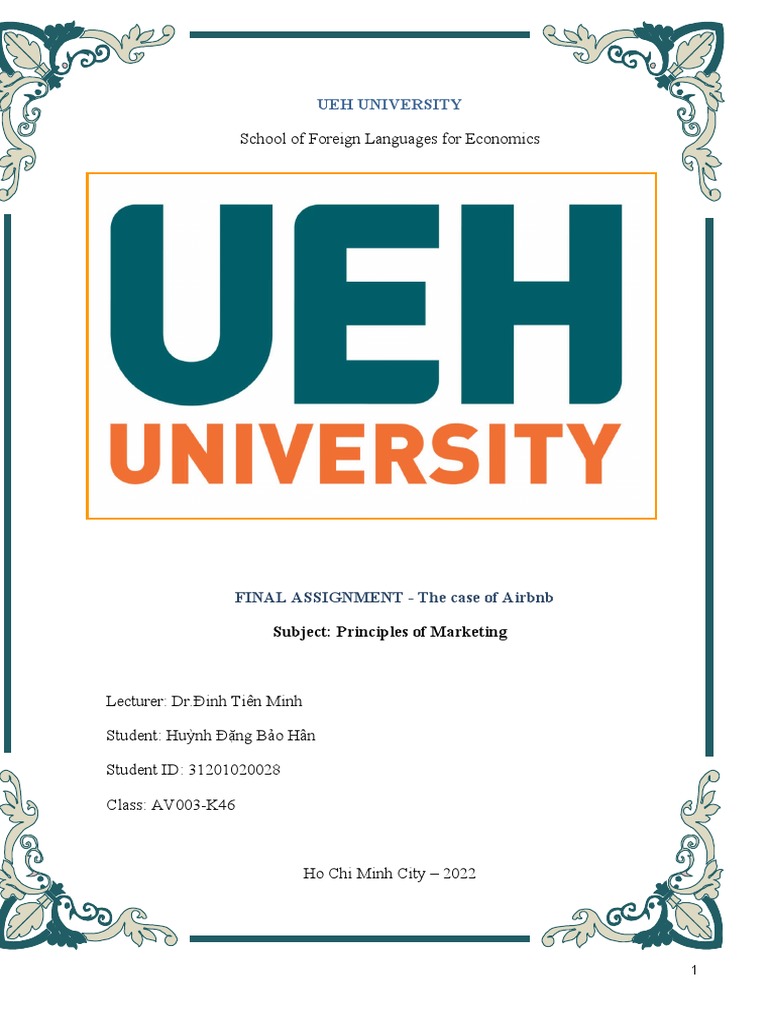 UEH UNIVERSITY

School of Foreign Languages for Economics

UEH
UNIVERSITY

FINAL ASSIGNMENT - The case of Airbnb

Subject: Principles of Marketing

Lecturer: Dr.Đinh Tiên Minh

Student: Huỳnh Đặng Bảo Hân

Student ID: 31201020028

Class: AV003-K46

Ho Chi Minh City – 2022

1